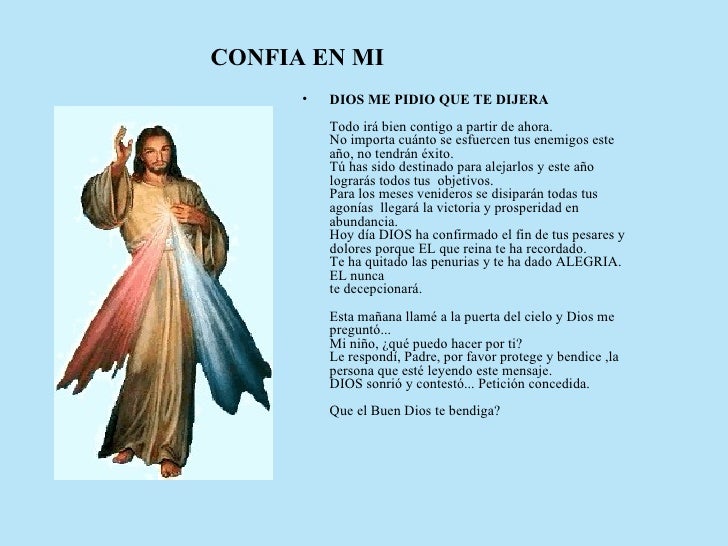 CONFIA EN MI

• DIOS ME PIDIO QUE TE DIJERA

Todo irá bien contigo a partir de ahora.
No importa cuánto se esfuercen tus enemigos este año, no tendrán éxito.
Tú has sido destinado para alejarlos y este año lograrás todos tus objetivos.
Para los meses venideros se disiparán todas tus agonías llegará la victoria y prosperidad en abundancia.
Hoy día DIOS ha confirmado el fin de tus pesares y dolores porque EL que reina te ha recordado.
Te ha quitado las penurias y te ha dado ALEGRIA.
EL nunca
te decepcionará.

Esta mañana llamé a la puerta del cielo y Dios me preguntó...
Mi niño, ¿qué puedo hacer por ti?
Le respondí, Padre, por favor protege y bendice ,la persona que esté leyendo este mensaje.
DIOS sonrió y contestó... Petición concedida.

Que el Buen Dios te bendiga?